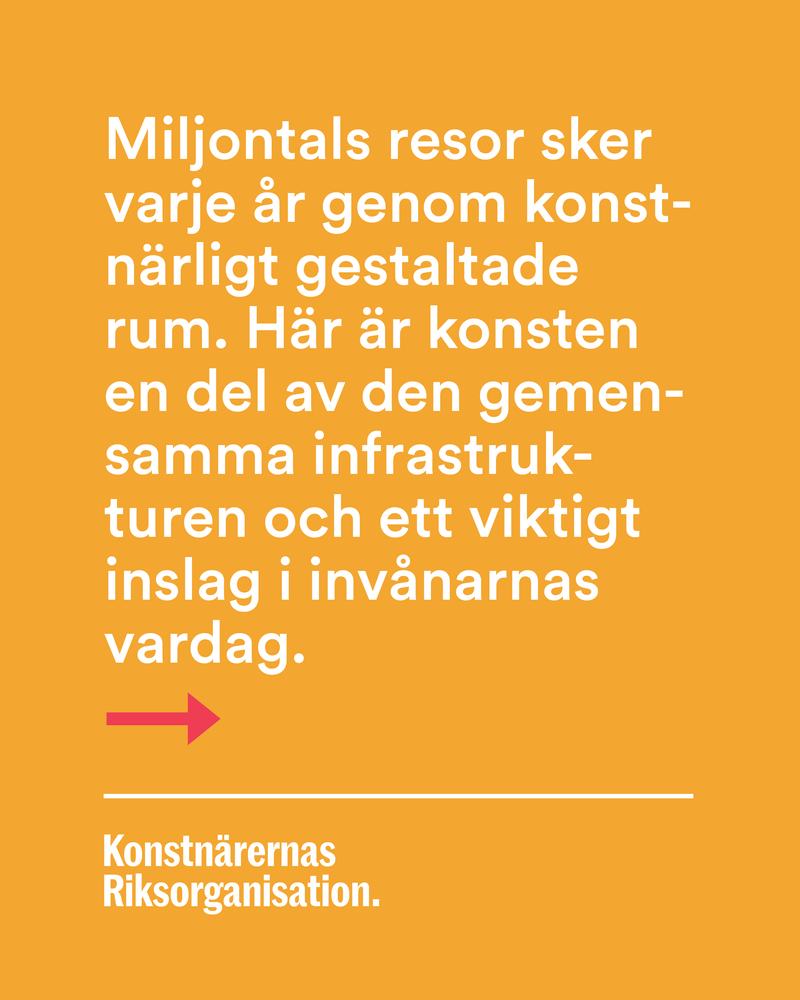 Miljontals resor sker varje år genom konstnärligt gestaltade rum. Här är konsten en del av den gemensamma infrastrukturen och ett viktigt inslag i invånarnas vardag.

Konstnärernas Riksorganisation.